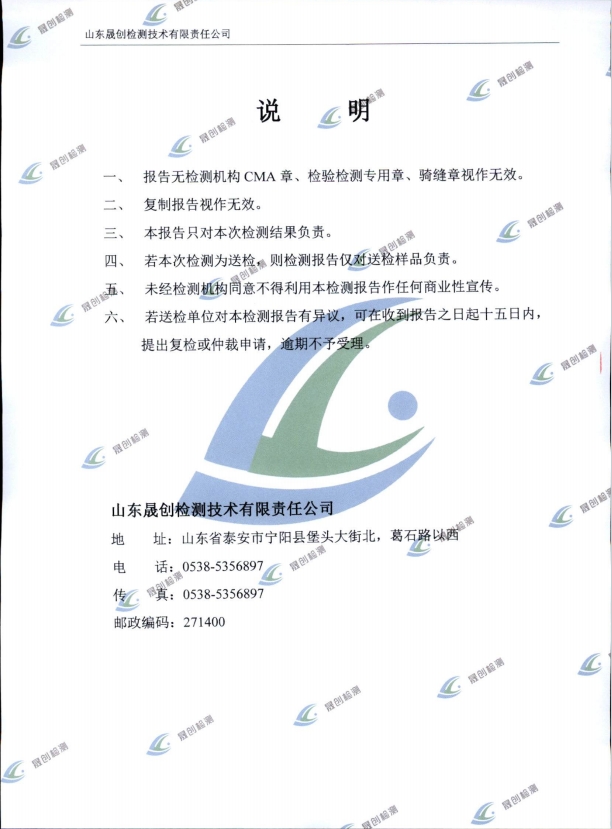 山东晟创检测技术有限责任公司

说 明

一、 报告无检测机构CMA章、检验检测专用章、骑缝章视作无效。

二、 复制报告视作无效。

三、 本报告只对本次检测结果负责。

四、 若本次检测为送检，则检测报告仅对送检样品负责。

五、 未经检测机构同意不得利用本检测报告作任何商业性宣传。

六、 若送检单位对本检测报告有异议，可在收到报告之日起十五日内，提出复检或仲裁申请，逾期不予受理。

山东晟创检测技术有限责任公司
地 址：山东省泰安市宁阳县堡头大街北，葛石路以西
电 话：0538-5356897
传 真：0538-5356897
邮政编码：271400

晟创检测